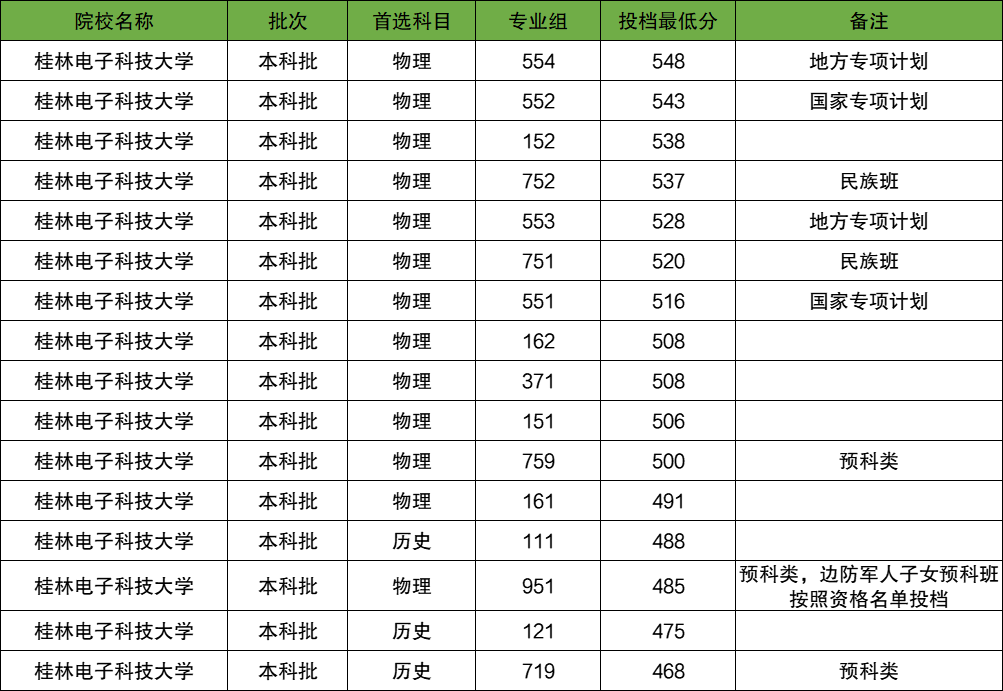 | 院校名称 | 批次 | 首选科目 | 专业组 | 投档最低分 | 备注 |
|---|---|---|---|---|---|
| 桂林电子科技大学 | 本科批 | 物理 | 554 | 548 | 地方专项计划 |
| 桂林电子科技大学 | 本科批 | 物理 | 552 | 543 | 国家专项计划 |
| 桂林电子科技大学 | 本科批 | 物理 | 152 | 538 | |
| 桂林电子科技大学 | 本科批 | 物理 | 752 | 537 | 民族班 |
| 桂林电子科技大学 | 本科批 | 物理 | 553 | 528 | 地方专项计划 |
| 桂林电子科技大学 | 本科批 | 物理 | 751 | 520 | 民族班 |
| 桂林电子科技大学 | 本科批 | 物理 | 551 | 516 | 国家专项计划 |
| 桂林电子科技大学 | 本科批 | 物理 | 162 | 508 | |
| 桂林电子科技大学 | 本科批 | 物理 | 371 | 508 | |
| 桂林电子科技大学 | 本科批 | 物理 | 151 | 506 | |
| 桂林电子科技大学 | 本科批 | 物理 | 759 | 500 | 预科类 |
| 桂林电子科技大学 | 本科批 | 物理 | 161 | 491 | |
| 桂林电子科技大学 | 本科批 | 历史 | 111 | 488 | |
| 桂林电子科技大学 | 本科批 | 物理 | 951 | 485 | 预科类，边防军人子女预科班按照资格名单投档 |
| 桂林电子科技大学 | 本科批 | 历史 | 121 | 475 | |
| 桂林电子科技大学 | 本科批 | 历史 | 719 | 468 | 预科类 |